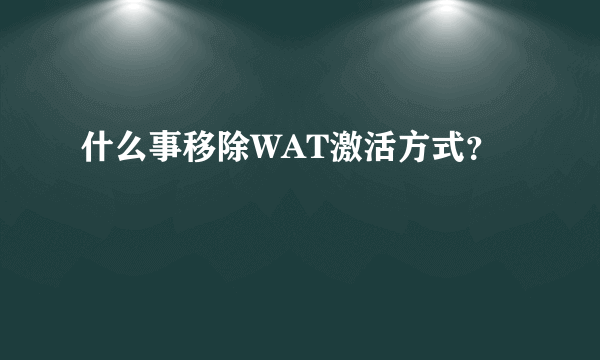 什么事移除WAT激活方式？